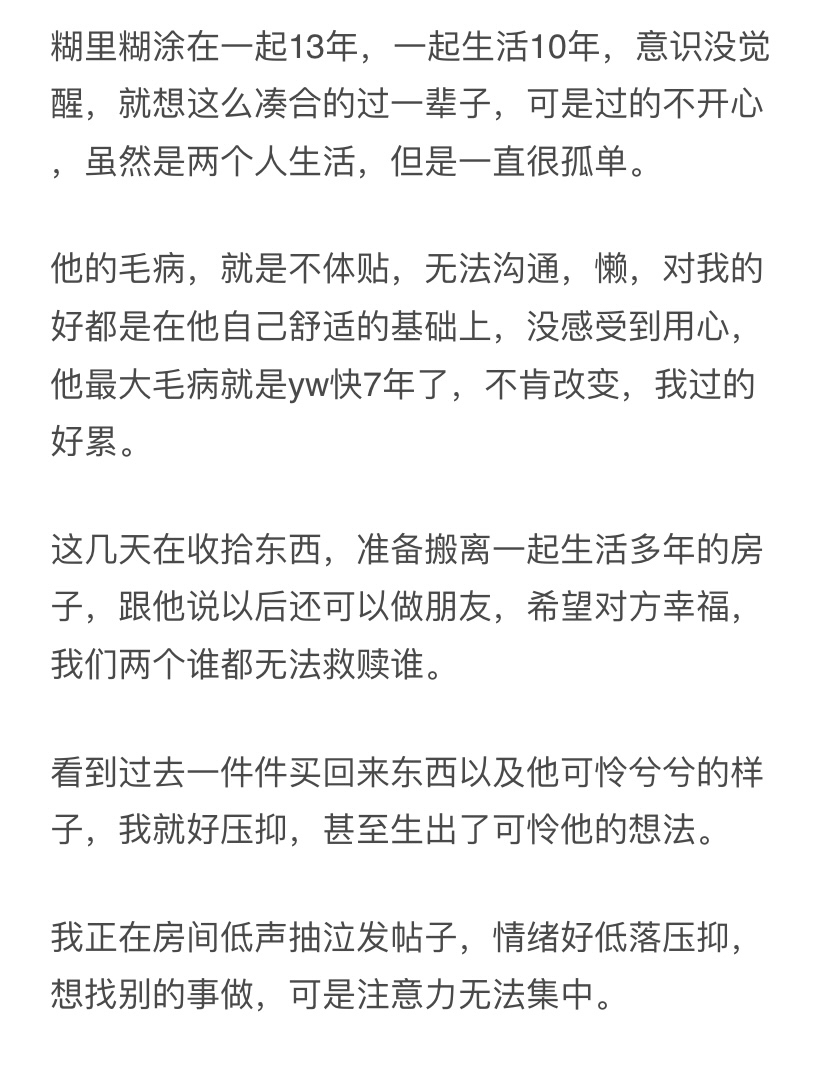 糊里糊涂在一起13年，一起生活10年，意识没觉醒，就想这么凑合的过一辈子，可是过的不开心，虽然是两个人生活，但是一直很孤单。

他的毛病，就是不体贴，无法沟通，懒，对我的好都是在他自己舒适的基础上，没感受到用心，他最大毛病就是yw快7年了，不肯改变，我过的好累。

这几天在收拾东西，准备搬离一起生活多年的房子，跟他说以后还可以做朋友，希望对方幸福，我们两个谁都无法救赎谁。

看到过去一件件买回来东西以及他可怜兮兮的样子，我就好压抑，甚至生出了可怜他的想法。

我正在房间低声抽泣发帖子，情绪好低落压抑，想找别的事做，可是注意力无法集中。